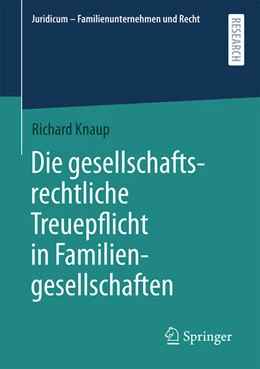 Juridicum – Familienunternehmen und Recht

RESEARCH

Richard Knaup

Die gesellschaftsrechtliche Treuepflicht in Familiengesellschaften

Springer